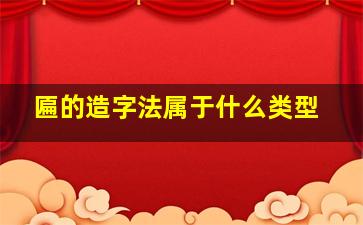 匾的造字法属于什么类型